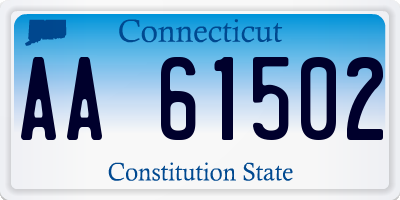 Connecticut

AA 61502

Constitution State